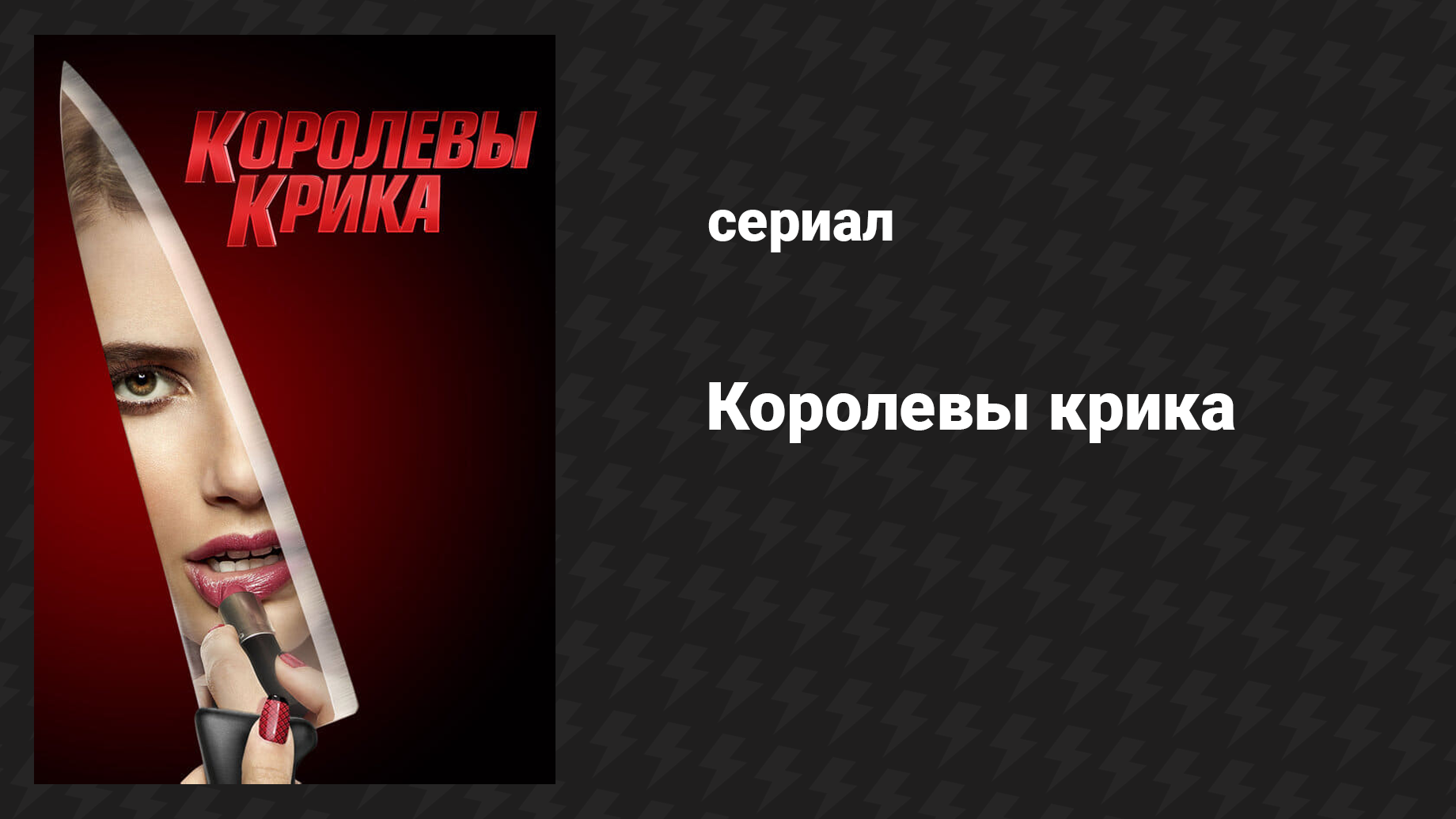 КОРОЛЕВЫ КРИКА

сериал

Королевы крика